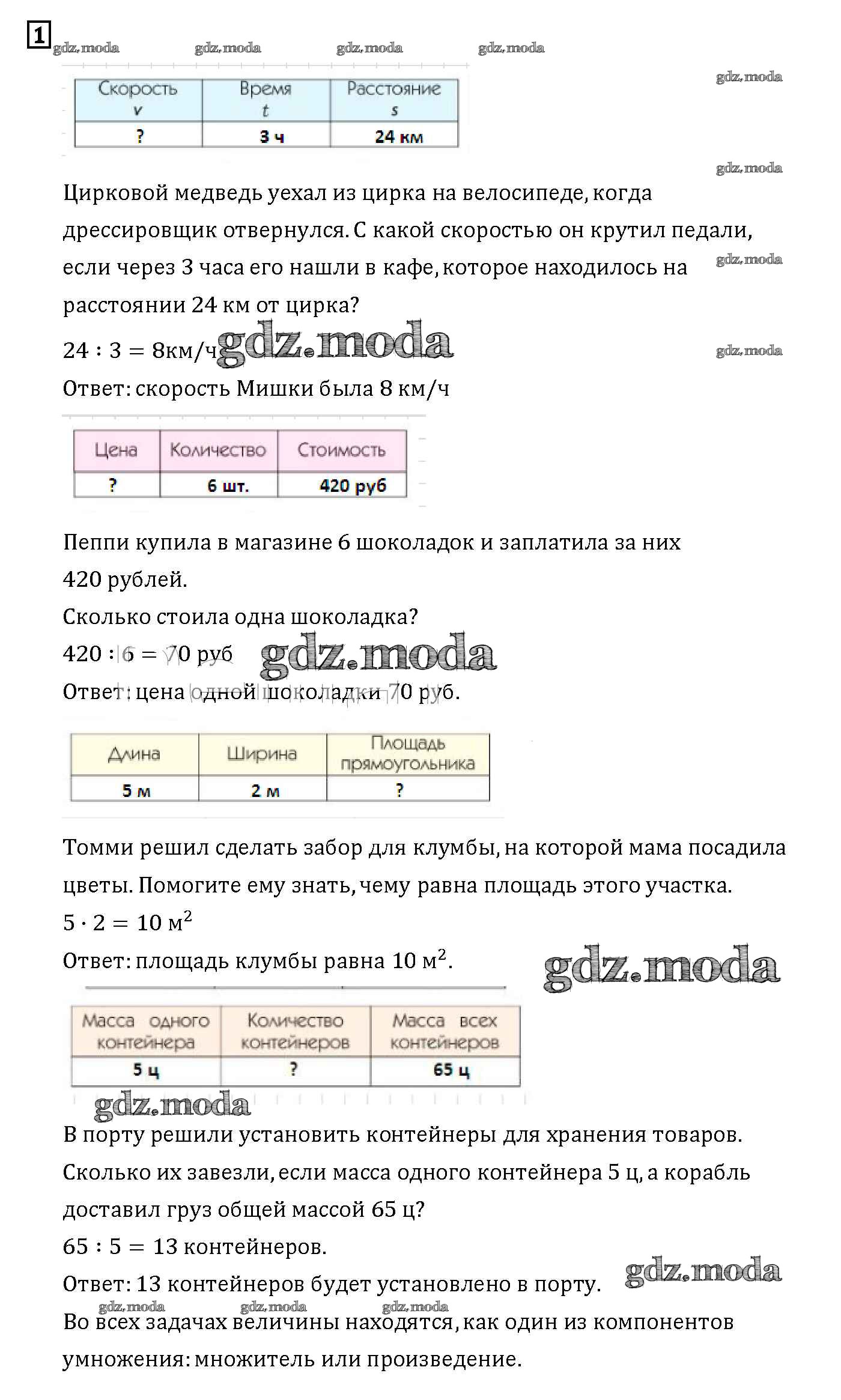 1

gdz.moda gdz.moda gdz.moda gdz.moda

gdz.moda

| Скорость $v$ | Время $t$ | Расстояние $s$ |
|---|---|---|
| ? | 3 ч | 24 км |

gdz.moda

Цирковой медведь уехал из цирка на велосипеде, когда дрессировщик отвернулся. С какой скоростью он крутил педали, если через 3 часа его нашли в кафе, которое находилось на расстоянии 24 км от цирка?

gdz.moda

$24 : 3 = 8$км/ч gdz.moda

gdz.moda

Ответ: скорость Мишки была 8 км/ч

| Цена | Количество | Стоимость |
|---|---|---|
| ? | 6 шт. | 420 руб |

Пеппи купила в магазине 6 шоколадок и заплатила за них 420 рублей.

Сколько стоила одна шоколадка?

$420 : 6 = 70$ руб gdz.moda

Ответ: цена одной шоколадки 70 руб.

| Длина | Ширина | Площадь прямоугольника |
|---|---|---|
| 5 м | 2 м | ? |

Томми решил сделать забор для клумбы, на которой мама посадила цветы. Помогите ему знать, чему равна площадь этого участка.

$5 \cdot 2 = 10$ м$^2$

Ответ: площадь клумбы равна 10 м$^2$.

gdz.moda

| Масса одного контейнера | Количество контейнеров | Масса всех контейнеров |
|---|---|---|
| 5 ц | ? | 65 ц |

gdz.moda

В порту решили установить контейнеры для хранения товаров. Сколько их завезли, если масса одного контейнера 5 ц, а корабль доставил груз общей массой 65 ц?

$65 : 5 = 13$ контейнеров.

Ответ: 13 контейнеров будет установлено в порту. gdz.moda

gdz.moda gdz.moda gdz.moda

Во всех задачах величины находятся, как один из компонентов умножения: множитель или произведение.